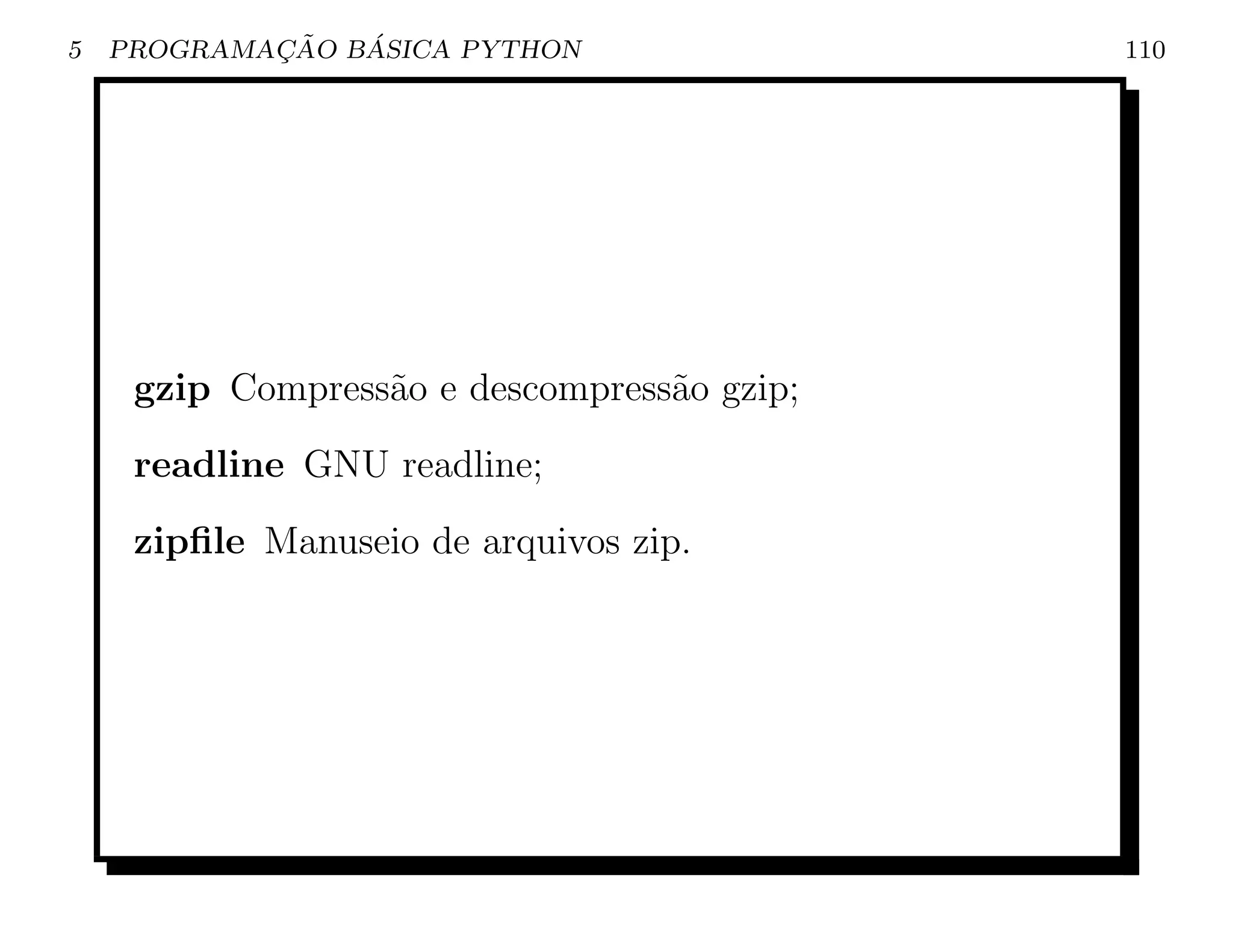 5 PROGRAMAÇÃO BÁSICA PYTHON 110

gzip Compressão e descompressão gzip;

readline GNU readline;

zipfile Manuseio de arquivos zip.